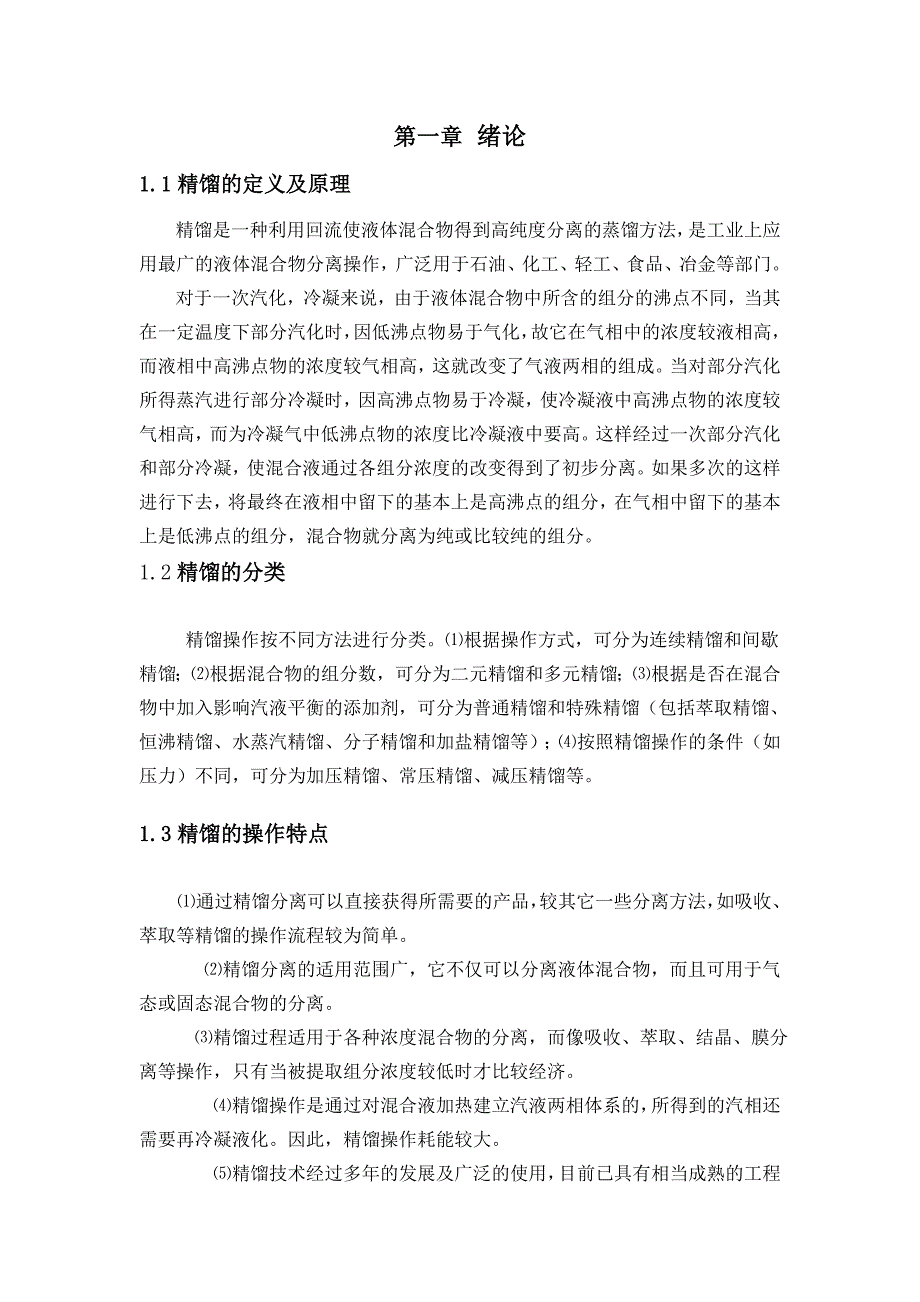 第一章 绪论

1.1 精馏的定义及原理

精馏是一种利用回流使液体混合物得到高纯度分离的蒸馏方法，是工业上应用最广的液体混合物分离操作，广泛用于石油、化工、轻工、食品、冶金等部门。

对于一次汽化，冷凝来说，由于液体混合物中所含的组分的沸点不同，当其在一定温度下部分汽化时，因低沸点物易于气化，故它在气相中的浓度较液相高，而液相中高沸点物的浓度较气相高，这就改变了气液两相的组成。当对部分汽化所得蒸汽进行部分冷凝时，因高沸点物易于冷凝，使冷凝液中高沸点物的浓度较气相高，而为冷凝气中低沸点物的浓度比冷凝液中要高。这样经过一次部分汽化和部分冷凝，使混合液通过各组分浓度的改变得到了初步分离。如果多次的这样进行下去，将最终在液相中留下的基本上是高沸点的组分，在气相中留下的基本上是低沸点的组分，混合物就分离为纯或比较纯的组分。

1.2 精馏的分类

精馏操作按不同方法进行分类。⑴根据操作方式，可分为连续精馏和间歇精馏；⑵根据混合物的组分数，可分为二元精馏和多元精馏；⑶根据是否在混合物中加入影响汽液平衡的添加剂，可分为普通精馏和特殊精馏（包括萃取精馏、恒沸精馏、水蒸汽精馏、分子精馏和加盐精馏等）；⑷按照精馏操作的条件（如压力）不同，可分为加压精馏、常压精馏、减压精馏等。

1.3 精馏的操作特点

⑴通过精馏分离可以直接获得所需要的产品，较其它一些分离方法，如吸收、萃取等精馏的操作流程较为简单。

⑵精馏分离的适用范围广，它不仅可以分离液体混合物，而且可用于气态或固态混合物的分离。

⑶精馏过程适用于各种浓度混合物的分离，而像吸收、萃取、结晶、膜分离等操作，只有当被提取组分浓度较低时才比较经济。

⑷精馏操作是通过对混合液加热建立汽液两相体系的，所得到的汽相还需要再冷凝液化。因此，精馏操作耗能较大。

⑸精馏技术经过多年的发展及广泛的使用，目前已具有相当成熟的工程